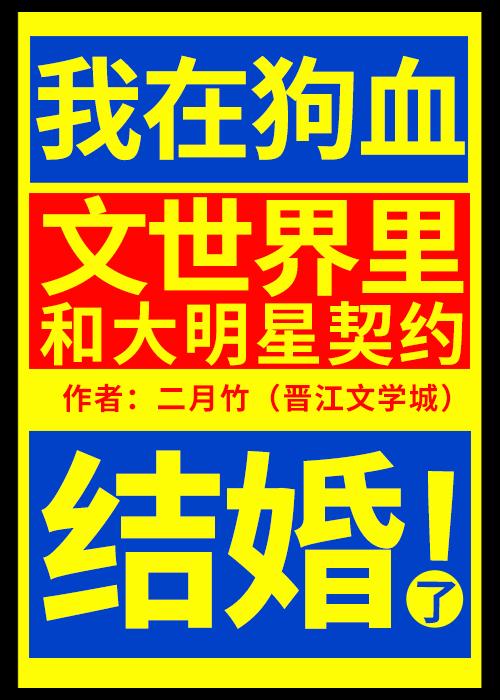 我在狗血

文世界里
和大明星契约

作者：二月竹（晋江文学城）

结婚！了